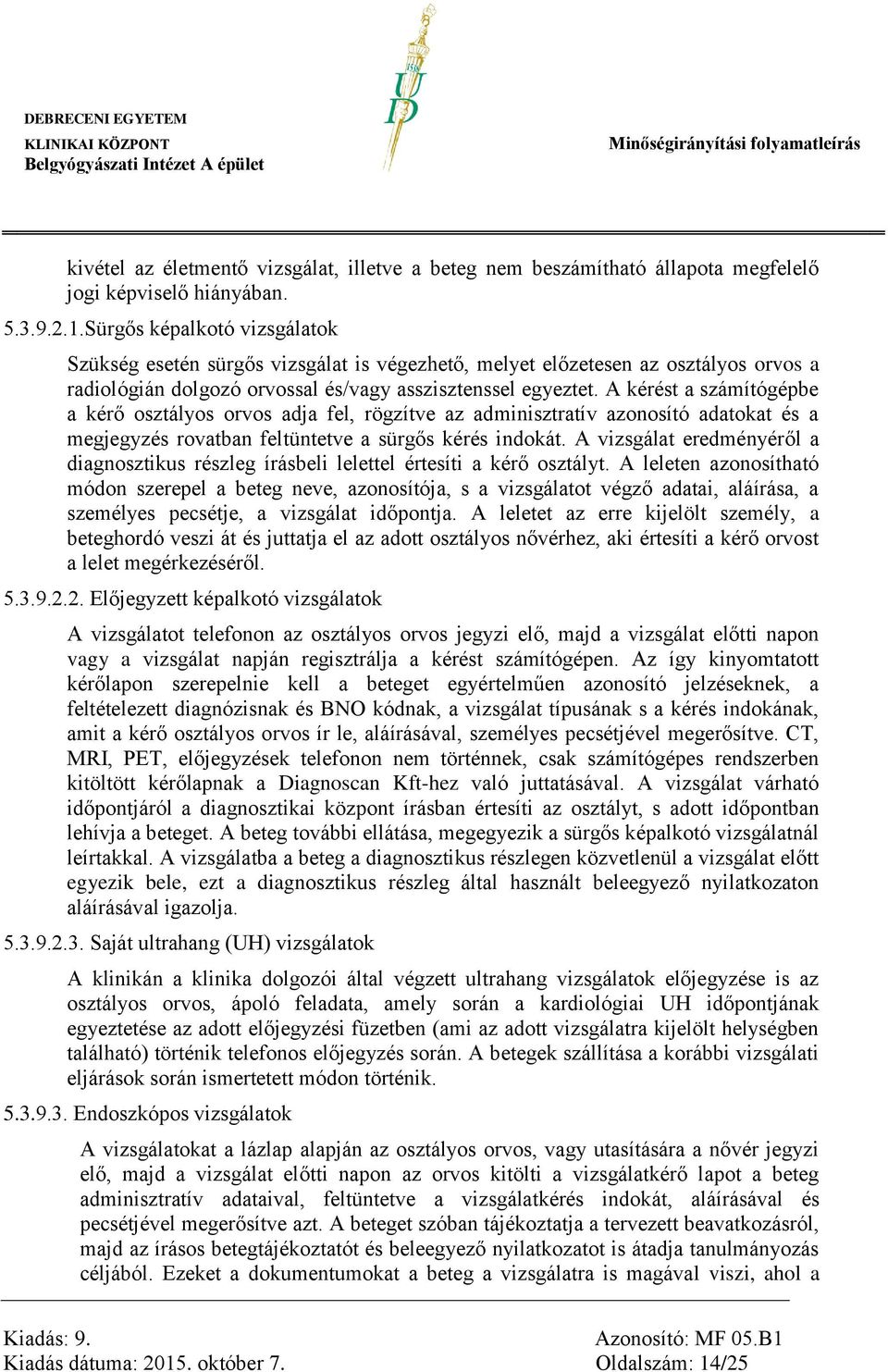 DEBRECENI EGYETEM
KLINIKAI KÖZPONT
Belgyógyászati Intézet A épület

1538
UD

Minőségirányítási folyamatleírás

kivétel az életmentő vizsgálat, illetve a beteg nem beszámítható állapota megfelelő jogi képviselő hiányában.

5.3.9.2.1.Sürgős képalkotó vizsgálatok

Szükség esetén sürgős vizsgálat is végezhető, melyet előzetesen az osztályos orvos a radiológián dolgozó orvossal és/vagy asszisztenssel egyeztet. A kérést a számítógépbe a kérő osztályos orvos adja fel, rögzítve az adminisztratív azonosító adatokat és a megjegyzés rovatban feltüntetve a sürgős kérés indokát. A vizsgálat eredményéről a diagnosztikus részleg írásbeli lelettel értesíti a kérő osztályt. A leleten azonosítható módon szerepel a beteg neve, azonosítója, s a vizsgálatot végző adatai, aláírása, a személyes pecsétje, a vizsgálat időpontja. A leletet az erre kijelölt személy, a beteghordó veszi át és juttatja el az adott osztályos nővérhez, aki értesíti a kérő orvost a lelet megérkezéséről.

5.3.9.2.2. Előjegyzett képalkotó vizsgálatok

A vizsgálatot telefonon az osztályos orvos jegyzi elő, majd a vizsgálat előtti napon vagy a vizsgálat napján regisztrálja a kérést számítógépen. Az így kinyomtatott kérőlapon szerepelnie kell a beteget egyértelműen azonosító jelzéseknek, a feltételezett diagnózisnak és BNO kódnak, a vizsgálat típusának s a kérés indokának, amit a kérő osztályos orvos ír le, aláírásával, személyes pecsétjével megerősítve. CT, MRI, PET, előjegyzések telefonon nem történnek, csak számítógépes rendszerben kitöltött kérőlapnak a Diagnoscan Kft-hez való juttatásával. A vizsgálat várható időpontjáról a diagnosztikai központ írásban értesíti az osztályt, s adott időpontban lehívja a beteget. A beteg további ellátása, megegyezik a sürgős képalkotó vizsgálatnál leírtakkal. A vizsgálatba a beteg a diagnosztikus részlegen közvetlenül a vizsgálat előtt egyezik bele, ezt a diagnosztikus részleg által használt beleegyező nyilatkozaton aláírásával igazolja.

5.3.9.2.3. Saját ultrahang (UH) vizsgálatok

A klinikán a klinika dolgozói által végzett ultrahang vizsgálatok előjegyzése is az osztályos orvos, ápoló feladata, amely során a kardiológiai UH időpontjának egyeztetése az adott előjegyzési füzetben (ami az adott vizsgálatra kijelölt helységben található) történik telefonos előjegyzés során. A betegek szállítása a korábbi vizsgálati eljárások során ismertetett módon történik.

5.3.9.3. Endoszkópos vizsgálatok

A vizsgálatokat a lázlap alapján az osztályos orvos, vagy utasítására a nővér jegyzi elő, majd a vizsgálat előtti napon az orvos kitölti a vizsgálatkérő lapot a beteg adminisztratív adataival, feltüntetve a vizsgálatkérés indokát, aláírásával és pecsétjével megerősítve azt. A beteget szóban tájékoztatja a tervezett beavatkozásról, majd az írásos betegtájékoztatót és beleegyező nyilatkozatot is átadja tanulmányozás céljából. Ezeket a dokumentumokat a beteg a vizsgálatra is magával viszi, ahol a

Kiadás: 9.
Kiadás dátuma: 2015. október 7.
Azonosító: MF 05.B1
Oldalszám: 14/25